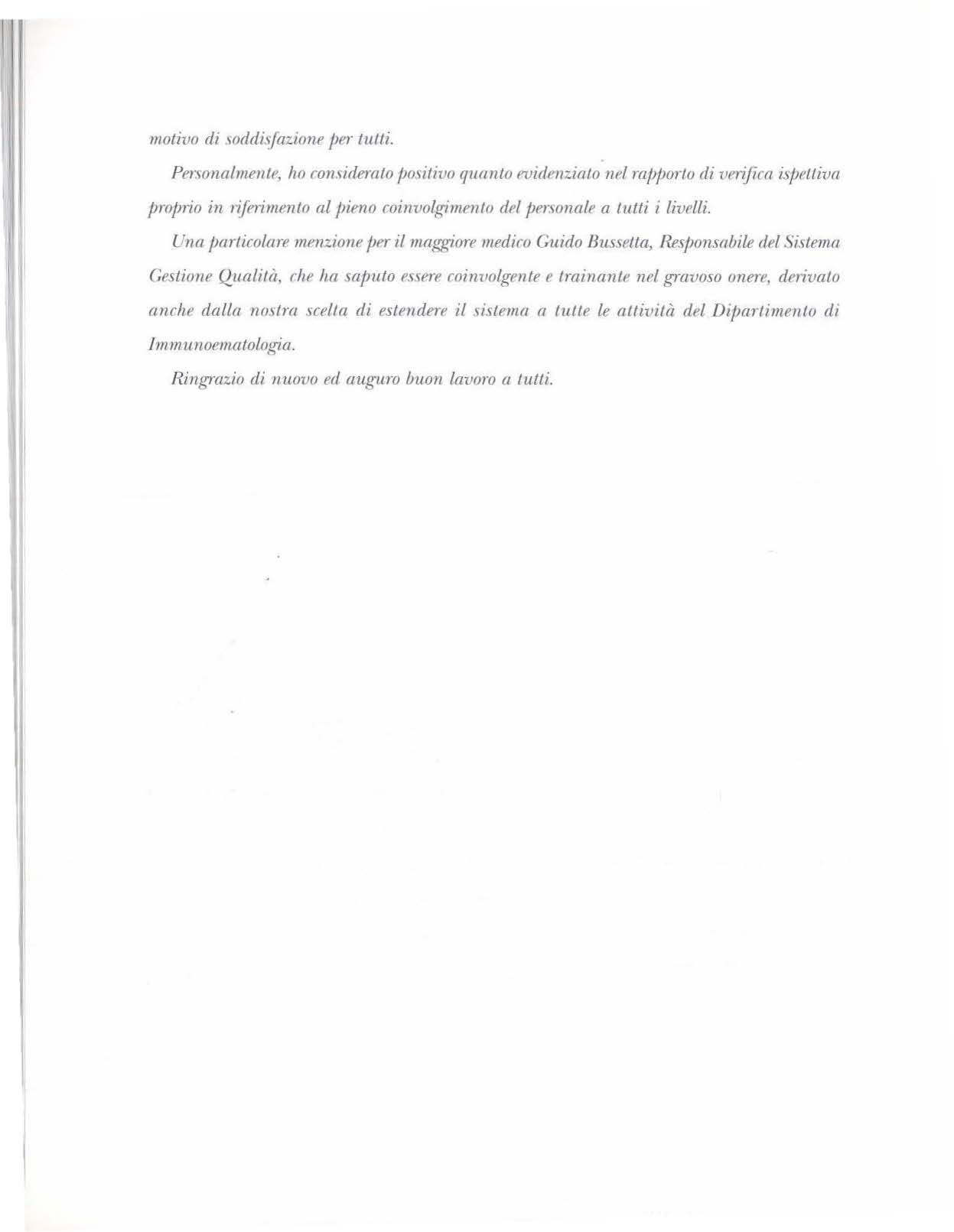 motivo di soddisfazione per tutti.

Personalmente, ho considerato positivo quanto evidenziato nel rapporto di verifica ispettiva proprio in riferimento al pieno coinvolgimento del personale a tutti i livelli.

Una particolare menzione per il maggiore medico Guido Bussetta, Responsabile del Sistema Gestione Qualità, che ha saputo essere coinvolgente e trainante nel gravoso onere, derivato anche dalla nostra scelta di estendere il sistema a tutte le attività del Dipartimento di Immunoematologia.

Ringrazio di nuovo ed auguro buon lavoro a tutti.